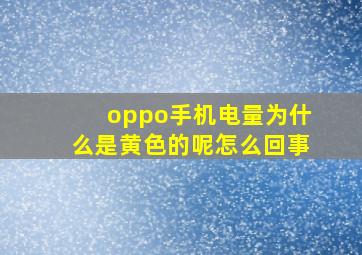 oppo手机电量为什么是黄色的呢怎么回事